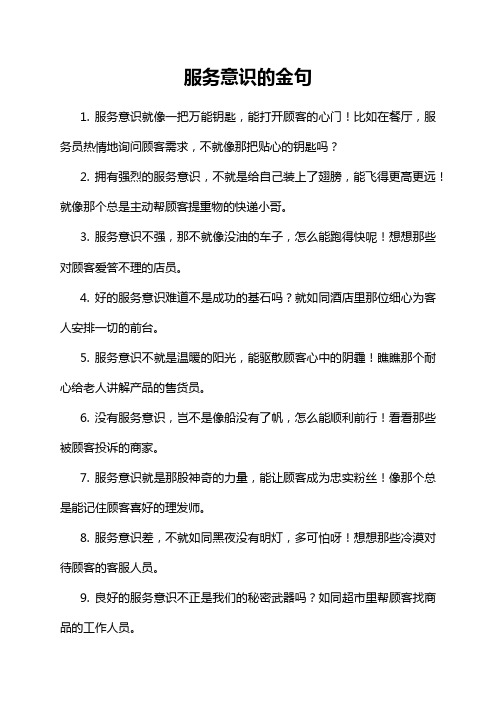 服务意识的金句

1. 服务意识就像一把万能钥匙，能打开顾客的心门！比如在餐厅，服务员热情地询问顾客需求，不就像那把贴心的钥匙吗？

2. 拥有强烈的服务意识，不就是给自己装上了翅膀，能飞得更高更远！就像那个总是主动帮顾客提重物的快递小哥。

3. 服务意识不强，那不就像没油的车子，怎么能跑得快呢！想想那些对顾客爱答不理的店员。

4. 好的服务意识难道不是成功的基石吗？就如同酒店里那位细心为客人安排一切的前台。

5. 服务意识不就是温暖的阳光，能驱散顾客心中的阴霾！瞧瞧那个耐心给老人讲解产品的售货员。

6. 没有服务意识，岂不是像船没有了帆，怎么能顺利前行！看看那些被顾客投诉的商家。

7. 服务意识就是那股神奇的力量，能让顾客成为忠实粉丝！像那个总是能记住顾客喜好的理发师。

8. 服务意识差，不就如同黑夜没有明灯，多可怕呀！想想那些冷漠对待顾客的客服人员。

9. 良好的服务意识不正是我们的秘密武器吗？如同超市里帮顾客找商品的工作人员。